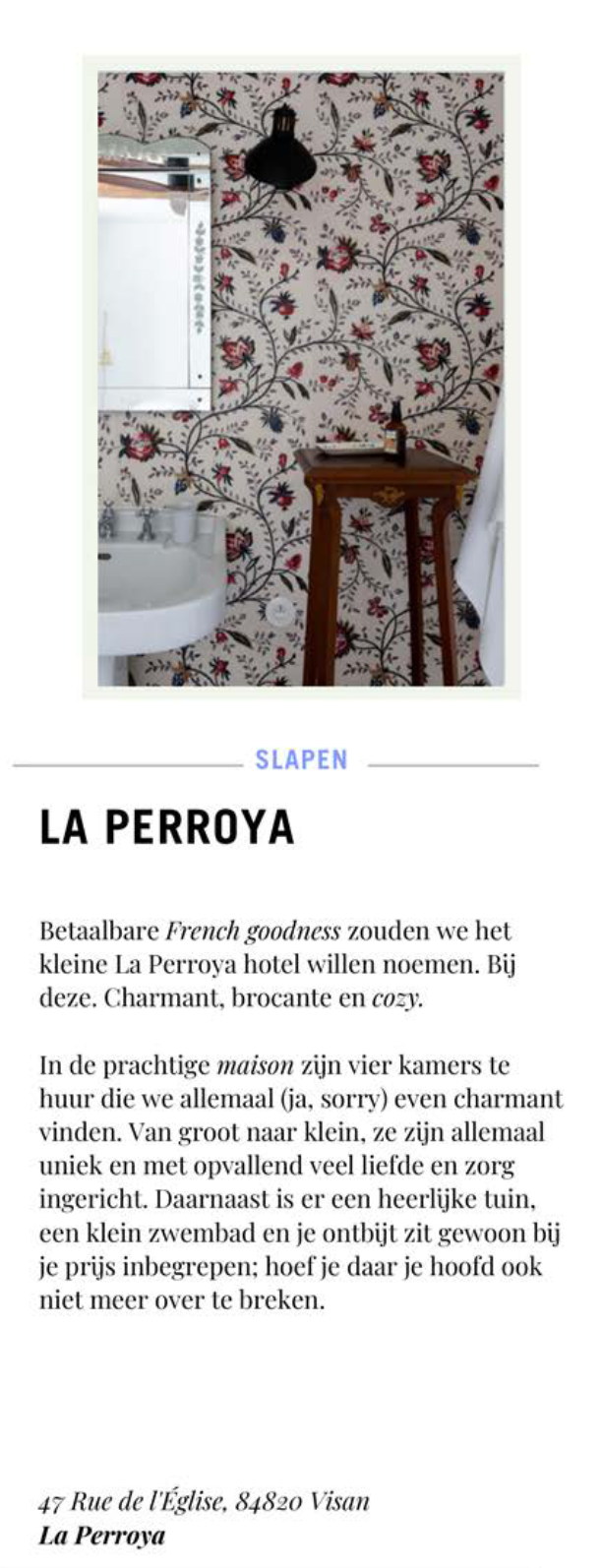 SLAPEN

LA PERROYA

Betaalbare French goodness zouden we het kleine La Perroya hotel willen noemen. Bij deze. Charmant, brocante en cozy.

In de prachtige maison zijn vier kamers te huur die we allemaal (ja, sorry) even charmant vinden. Van groot naar klein, ze zijn allemaal uniek en met opvallend veel liefde en zorg ingericht. Daarnaast is er een heerlijke tuin, een klein zwembad en je ontbijt zit gewoon bij je prijs inbegrepen; hoef je daar je hoofd ook niet meer over te breken.

47 Rue de l'Église, 84820 Visan
La Perroya